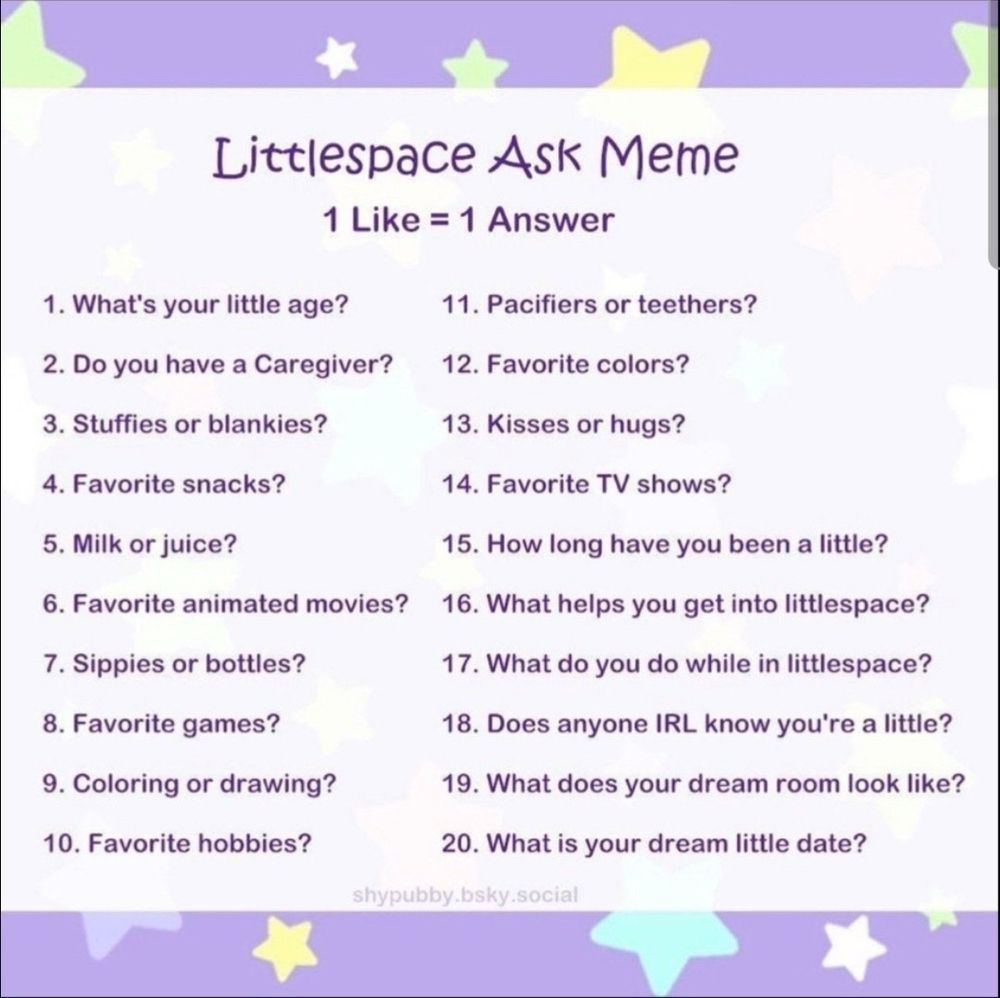 Littlespace Ask Meme

1 Like = 1 Answer

1. What's your little age?
2. Do you have a Caregiver?
3. Stuffies or blankies?
4. Favorite snacks?
5. Milk or juice?
6. Favorite animated movies?
7. Sippies or bottles?
8. Favorite games?
9. Coloring or drawing?
10. Favorite hobbies?

11. Pacifiers or teethers?
12. Favorite colors?
13. Kisses or hugs?
14. Favorite TV shows?
15. How long have you been a little?
16. What helps you get into littlespace?
17. What do you do while in littlespace?
18. Does anyone IRL know you're a little?
19. What does your dream room look like?
20. What is your dream little date?

shypubby.bsky.social